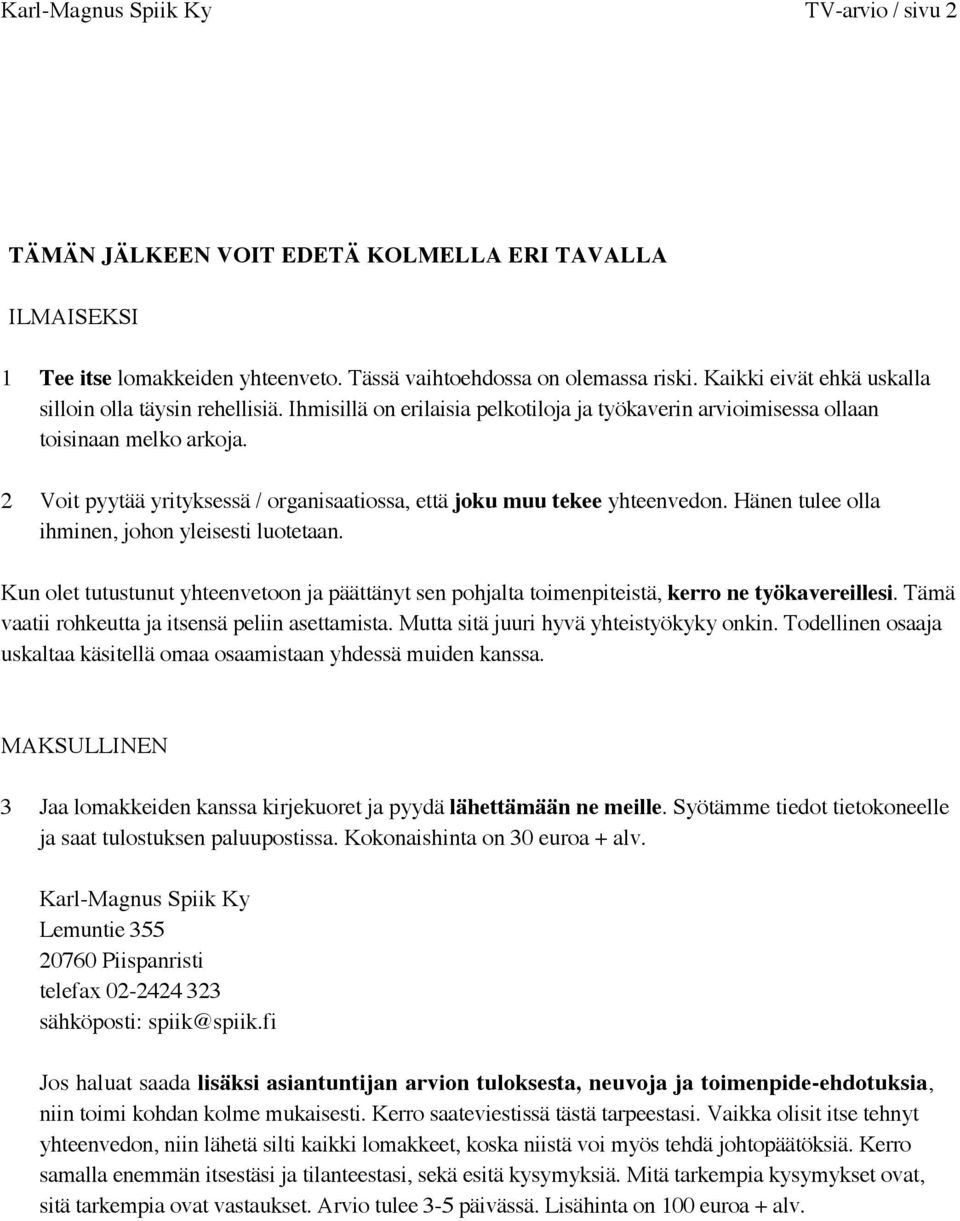 Karl-Magnus Spiik Ky TV-arvio / sivu 2

TÄMÄN JÄLKEEN VOIT EDETÄ KOLMELLA ERI TAVALLA

ILMAISEKSI

1 Tee itse lomakkeiden yhteenveto. Tässä vaihtoehdossa on olemassa riski. Kaikki eivät ehkä uskalla silloin olla täysin rehellisiä. Ihmisillä on erilaisia pelkotiloja ja työkaverin arvioimisessa ollaan toisinaan melko arkoja.

2 Voit pyytää yrityksessä / organisaatiossa, että joku muu tekee yhteenvedon. Hänen tulee olla ihminen, johon yleisesti luotetaan.

Kun olet tutustunut yhteenvetoon ja päättänyt sen pohjalta toimenpiteistä, kerro ne työkavereillesi. Tämä vaatii rohkeutta ja itsensä peliin asettamista. Mutta sitä juuri hyvä yhteistyökyky onkin. Todellinen osaaja uskaltaa käsitellä omaa osaamistaan yhdessä muiden kanssa.

MAKSULLINEN

3 Jaa lomakkeiden kanssa kirjekuoret ja pyydä lähettämään ne meille. Syötämme tiedot tietokoneelle ja saat tulostuksen paluupostissa. Kokonaishinta on 30 euroa + alv.

Karl-Magnus Spiik Ky
Lemuntie 355
20760 Piispanristi
telefax 02-2424 323
sähköposti: spiik@spiik.fi

Jos haluat saada lisäksi asiantuntijan arvion tuloksesta, neuvoja ja toimenpide-ehdotuksia, niin toimi kohdan kolme mukaisesti. Kerro saateviestissä tästä tarpeestasi. Vaikka olisit itse tehnyt yhteenvedon, niin lähetä silti kaikki lomakkeet, koska niistä voi myös tehdä johtopäätöksiä. Kerro samalla enemmän itsestäsi ja tilanteestasi, sekä esitä kysymyksiä. Mitä tarkempia kysymykset ovat, sitä tarkempia ovat vastaukset. Arvio tulee 3-5 päivässä. Lisähinta on 100 euroa + alv.